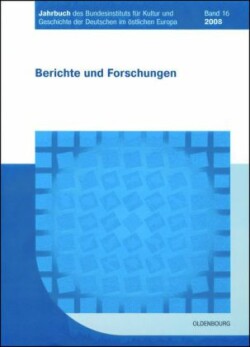 Jahrbuch des Bundesinstituts für Kultur und Geschichte der Deutschen im östlichen Europa

Band 16
2008

Berichte und Forschungen

OLDENBOURG